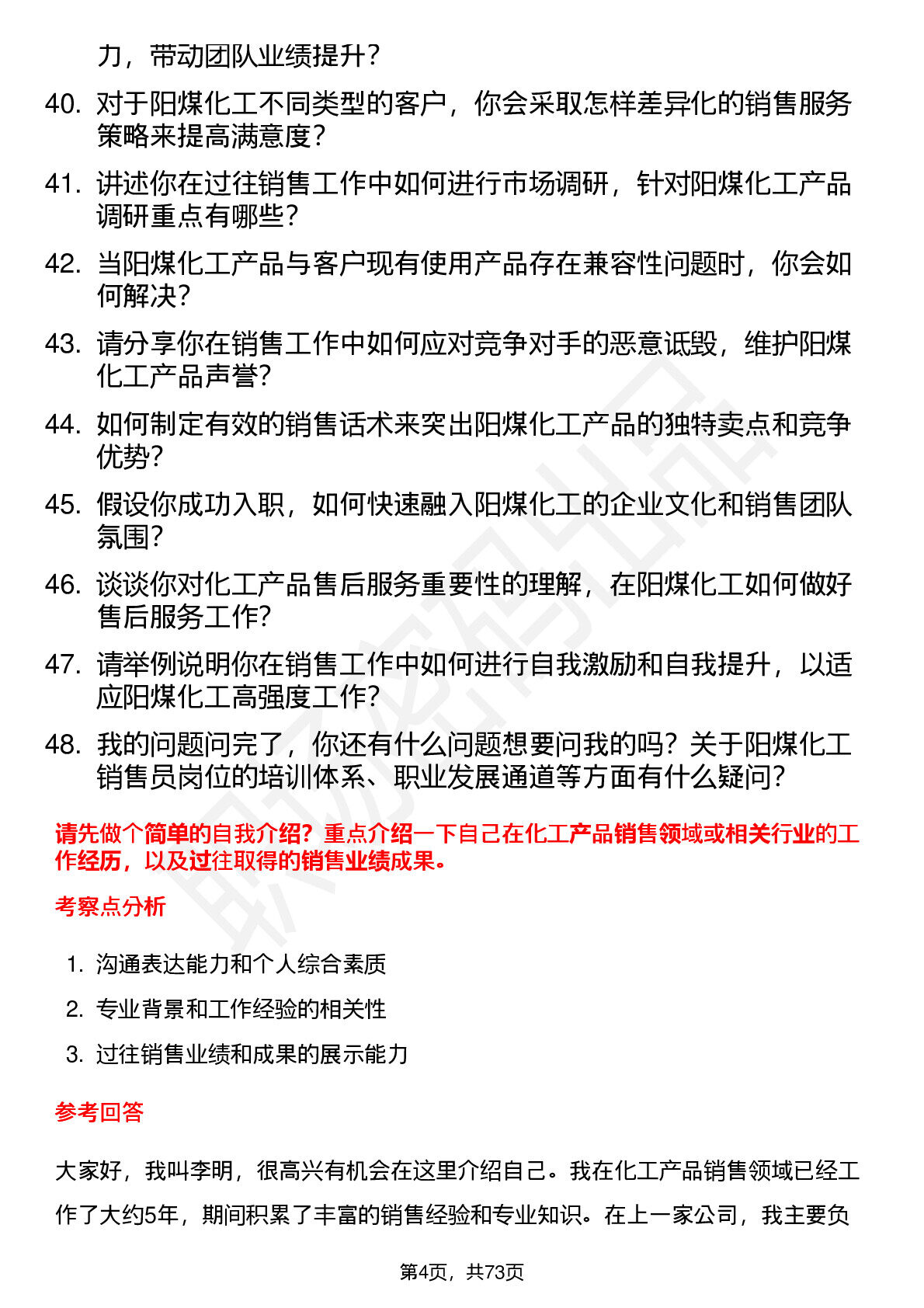 力，带动团队业绩提升？

40. 对于阳煤化工不同类型的客户，你会采取怎样差异化的销售服务策略来提高满意度？

41. 讲述你在过往销售工作中如何进行市场调研，针对阳煤化工产品调研重点有哪些？

42. 当阳煤化工产品与客户现有使用产品存在兼容性问题时，你会如何解决？

43. 请分享你在销售工作中如何应对竞争对手的恶意诋毁，维护阳煤化工产品声誉？

44. 如何制定有效的销售话术来突出阳煤化工产品的独特卖点和竞争优势？

45. 假设你成功入职，如何快速融入阳煤化工的企业文化和销售团队氛围？

46. 谈谈你对化工产品售后服务重要性的理解，在阳煤化工如何做好售后服务工作？

47. 请举例说明你在销售工作中如何进行自我激励和自我提升，以适应阳煤化工高强度工作？

48. 我的问题问完了，你还有什么问题想要问我的吗？关于阳煤化工销售员岗位的培训体系、职业发展通道等方面有什么疑问？

请先做个简单的自我介绍？重点介绍一下自己在化工产品销售领域或相关行业的工作经历，以及过往取得的销售业绩成果。

考察点分析

1. 沟通表达能力和个人综合素质
2. 专业背景和工作经验的相关性
3. 过往销售业绩和成果的展示能力

参考回答

大家好，我叫李明，很高兴有机会在这里介绍自己。我在化工产品销售领域已经工作了大约5年，期间积累了丰富的销售经验和专业知识。在上一家公司，我主要负

第4页，共73页